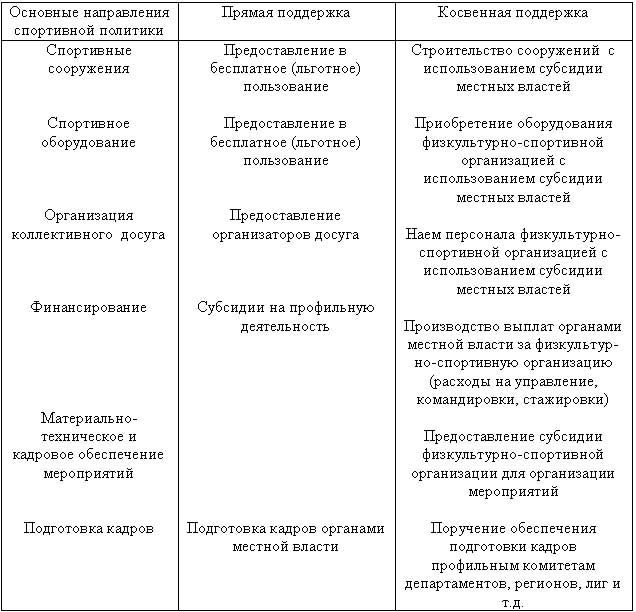 | Основные направления спортивной политики | Прямая поддержка | Косвенная поддержка |
|---|---|---|
| Спортивные сооружения | Предоставление в бесплатное (льготное) пользование | Строительство сооружений с использованием субсидии местных властей |
| Спортивное оборудование | Предоставление в бесплатное (льготное) пользование | Приобретение оборудования физкультурно-спортивной организацией с использованием субсидии местных властей |
| Организация коллективного досуга | Предоставление организаторов досуга | Наем персонала физкультурно-спортивной организацией с использованием субсидии местных властей |
| Финансирование | Субсидии на профильную деятельность | Производство выплат органами местной власти за физкультурно-спортивную организацию (расходы на управление, командировки, стажировки) |
| Материально-техническое и кадровое обеспечение мероприятий | | Предоставление субсидии физкультурно-спортивной организации для организации мероприятий |
| Подготовка кадров | Подготовка кадров органами местной власти | Поручение обеспечения подготовки кадров профильным комитетам департаментов, регионов, лиг и т.д. |